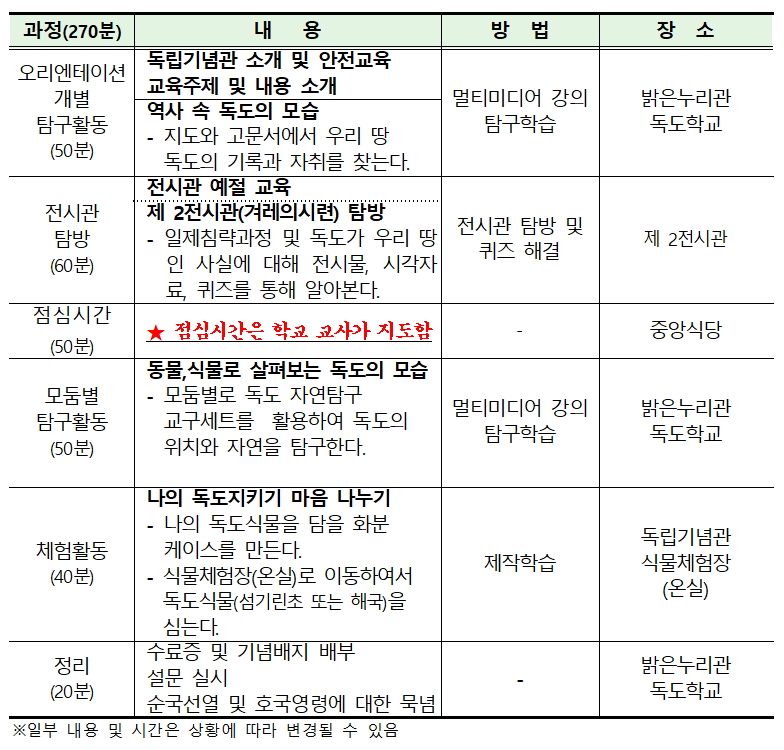 | 과정(270분) | 내 용 | 방 법 | 장 소 |
|---|---|---|---|
| 오리엔테이션 개별 탐구활동 (50분) | 독립기념관 소개 및 안전교육 교육주제 및 내용 소개 역사 속 독도의 모습 - 지도와 고문서에서 우리 땅 독도의 기록과 자취를 찾는다. | 멀티미디어 강의 탐구학습 | 밝은누리관 독도학교 |
| 전시관 탐방 (60분) | 전시관 예절 교육 제 2전시관(겨레의시련) 탐방 - 일제침략과정 및 독도가 우리 땅인 사실에 대해 전시물, 시각자료, 퀴즈를 통해 알아본다. | 전시관 탐방 및 퀴즈 해결 | 제 2전시관 |
| 점심시간 (50분) | ★ 점심시간은 학교 교사가 지도함 | - | 중앙식당 |
| 모둠별 탐구활동 (50분) | 동물,식물로 살펴보는 독도의 모습 - 모둠별로 독도 자연탐구 교구세트를 활용하여 독도의 위치와 자연을 탐구한다. | 멀티미디어 강의 탐구학습 | 밝은누리관 독도학교 |
| 체험활동 (40분) | 나의 독도지키기 마음 나누기 - 나의 독도식물을 담을 화분 케이스를 만든다. - 식물체험장(온실)로 이동하여서 독도식물(섬기린초 또는 해국)을 심는다. | 제작학습 | 독립기념관 식물체험장 (온실) |
| 정리 (20분) | 수료증 및 기념배지 배부 설문 실시 순국선열 및 호국영령에 대한 묵념 | - | 밝은누리관 독도학교 |

※일부 내용 및 시간은 상황에 따라 변경될 수 있음